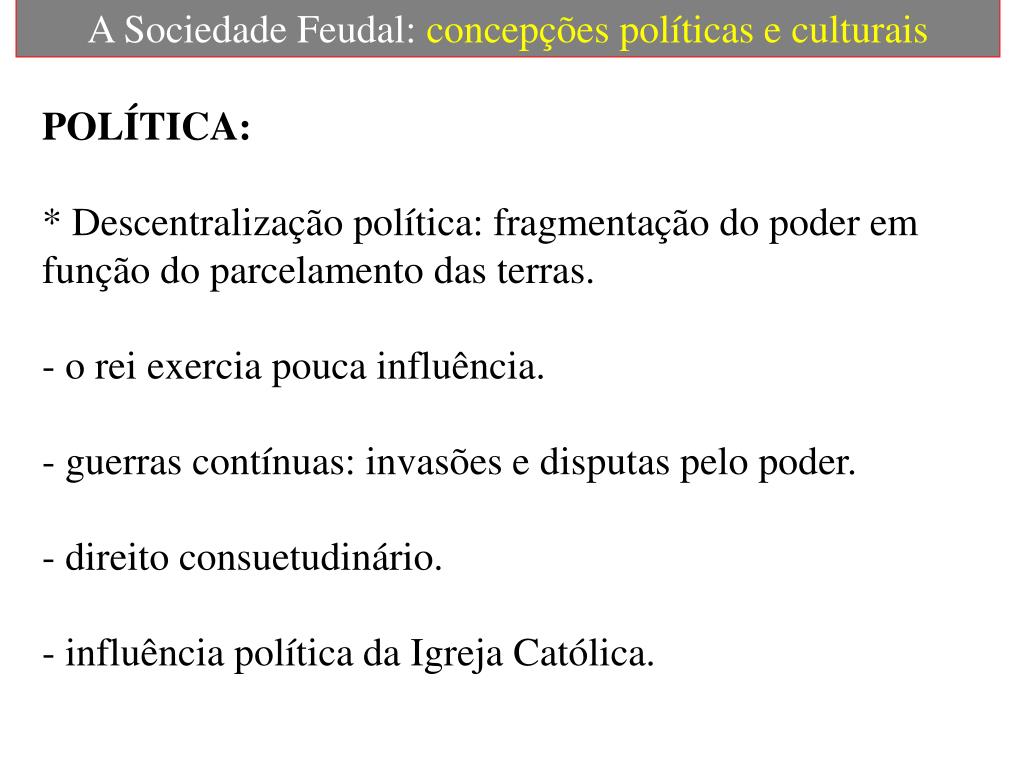 A Sociedade Feudal: concepções políticas e culturais

POLÍTICA:

* Descentralização política: fragmentação do poder em função do parcelamento das terras.

- o rei exercia pouca influência.

- guerras contínuas: invasões e disputas pelo poder.

- direito consuetudinário.

- influência política da Igreja Católica.